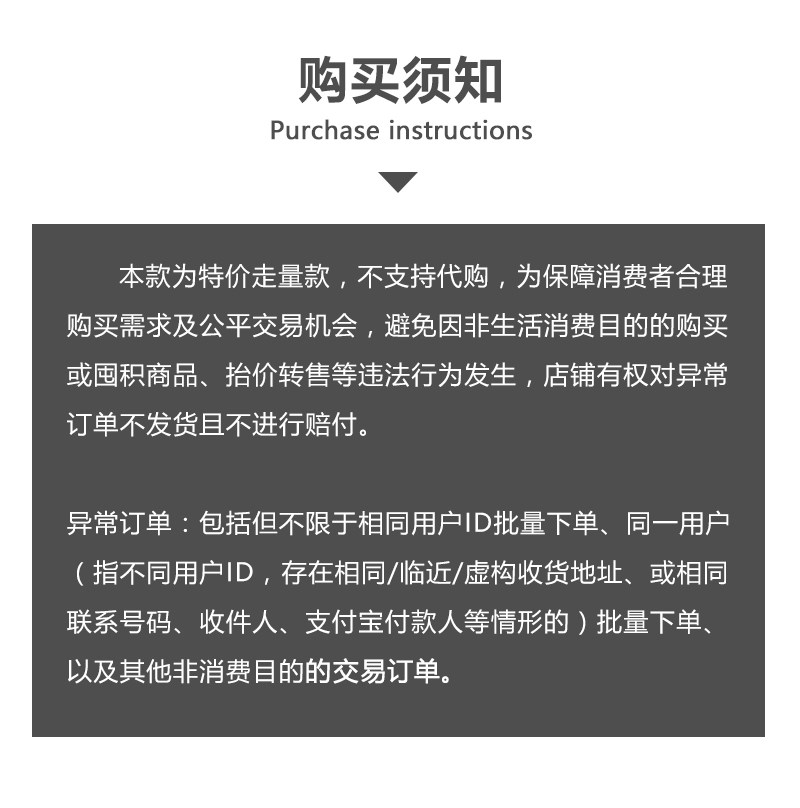 购买须知
Purchase instructions

本款为特价走量款，不支持代购，为保障消费者合理购买需求及公平交易机会，避免因非生活消费目的的购买或囤积商品、抬价转售等违法行为发生，店铺有权对异常订单不发货且不进行赔付。

异常订单：包括但不限于相同用户ID批量下单、同一用户（指不同用户ID，存在相同/临近/虚构收货地址、或相同联系号码、收件人、支付宝付款人等情形的）批量下单、以及其他非消费目的的交易订单。